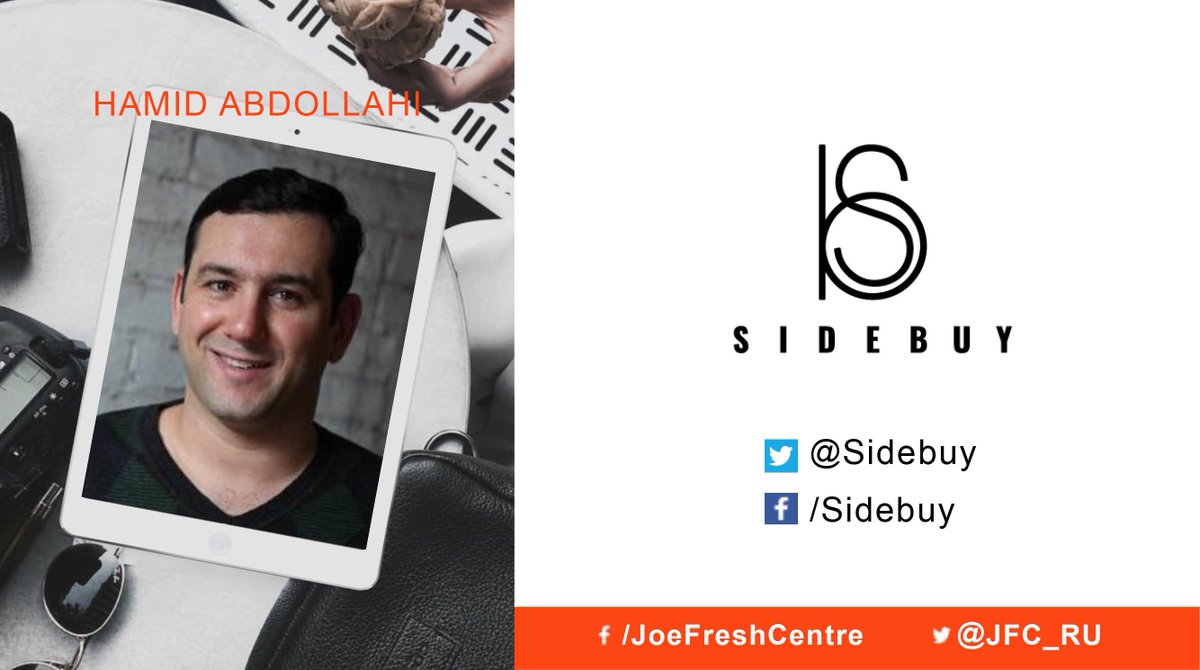 HAMID ABDOLLAHI

SIDEBUY

@Sidebuy

/Sidebuy

/JoeFreshCentre

@JFC_RU